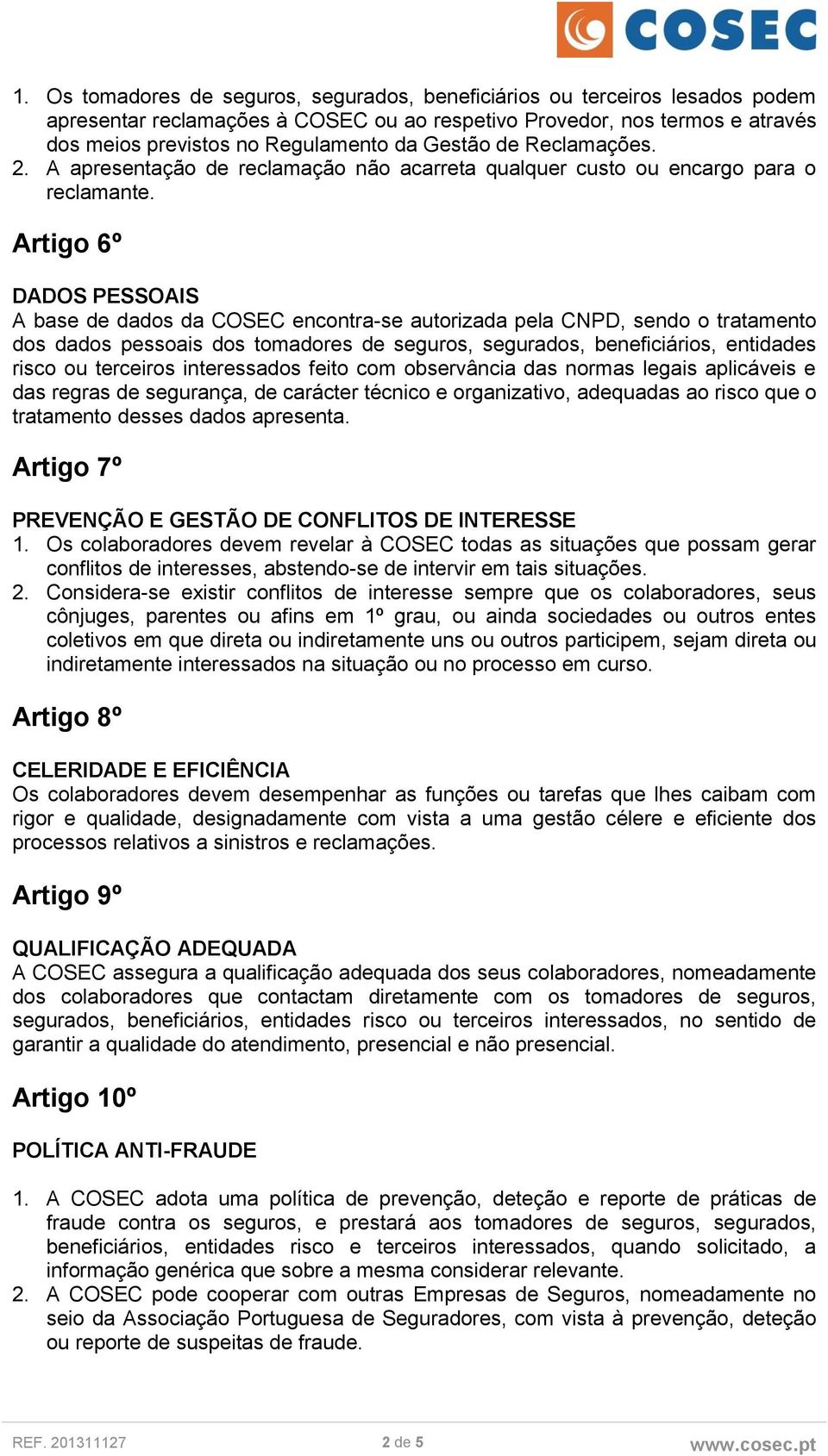 COSEC

1. Os tomadores de seguros, segurados, beneficiários ou terceiros lesados podem apresentar reclamações à COSEC ou ao respetivo Provedor, nos termos e através dos meios previstos no Regulamento da Gestão de Reclamações.
2. A apresentação de reclamação não acarreta qualquer custo ou encargo para o reclamante.

Artigo 6º

DADOS PESSOAIS
A base de dados da COSEC encontra-se autorizada pela CNPD, sendo o tratamento dos dados pessoais dos tomadores de seguros, segurados, beneficiários, entidades risco ou terceiros interessados feito com observância das normas legais aplicáveis e das regras de segurança, de carácter técnico e organizativo, adequadas ao risco que o tratamento desses dados apresenta.

Artigo 7º

PREVENÇÃO E GESTÃO DE CONFLITOS DE INTERESSE
1. Os colaboradores devem revelar à COSEC todas as situações que possam gerar conflitos de interesses, abstendo-se de intervir em tais situações.
2. Considera-se existir conflitos de interesse sempre que os colaboradores, seus cônjuges, parentes ou afins em 1º grau, ou ainda sociedades ou outros entes coletivos em que direta ou indiretamente uns ou outros participem, sejam direta ou indiretamente interessados na situação ou no processo em curso.

Artigo 8º

CELERIDADE E EFICIÊNCIA
Os colaboradores devem desempenhar as funções ou tarefas que lhes caibam com rigor e qualidade, designadamente com vista a uma gestão célere e eficiente dos processos relativos a sinistros e reclamações.

Artigo 9º

QUALIFICAÇÃO ADEQUADA
A COSEC assegura a qualificação adequada dos seus colaboradores, nomeadamente dos colaboradores que contactam diretamente com os tomadores de seguros, segurados, beneficiários, entidades risco ou terceiros interessados, no sentido de garantir a qualidade do atendimento, presencial e não presencial.

Artigo 10º

POLÍTICA ANTI-FRAUDE

1. A COSEC adota uma política de prevenção, deteção e reporte de práticas de fraude contra os seguros, e prestará aos tomadores de seguros, segurados, beneficiários, entidades risco e terceiros interessados, quando solicitado, a informação genérica que sobre a mesma considerar relevante.
2. A COSEC pode cooperar com outras Empresas de Seguros, nomeadamente no seio da Associação Portuguesa de Seguradores, com vista à prevenção, deteção ou reporte de suspeitas de fraude.

REF. 201311127 2 de 5 www.cosec.pt